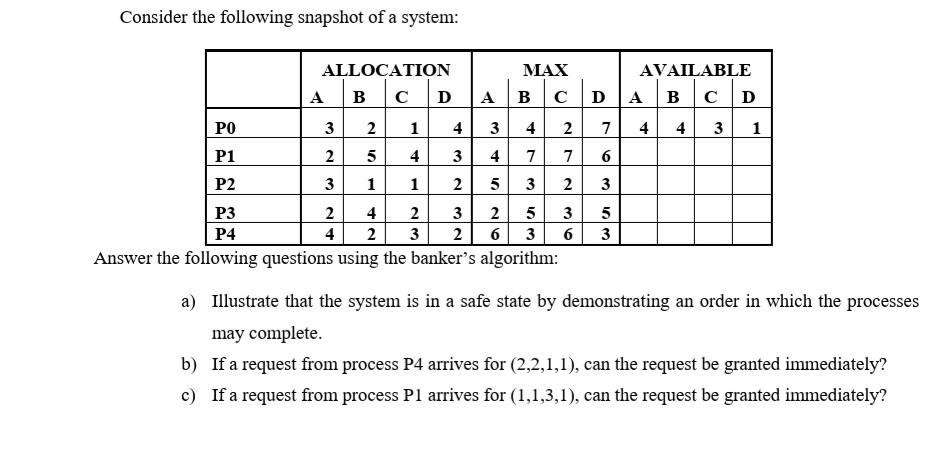 Consider the following snapshot of a system:

| | ALLOCATION | | | | MAX | | | | AVAILABLE | | | |
|---|---|---|---|---|---|---|---|---|---|---|---|---|
| | A | B | C | D | A | B | C | D | A | B | C | D |
| P0 | 3 | 2 | 1 | 4 | 3 | 4 | 2 | 7 | 4 | 4 | 3 | 1 |
| P1 | 2 | 5 | 4 | 3 | 4 | 7 | 7 | 6 | | | | |
| P2 | 3 | 1 | 1 | 2 | 5 | 3 | 2 | 3 | | | | |
| P3 | 2 | 4 | 2 | 3 | 2 | 5 | 3 | 5 | | | | |
| P4 | 4 | 2 | 3 | 2 | 6 | 3 | 6 | 3 | | | | |

Answer the following questions using the banker's algorithm:

a) Illustrate that the system is in a safe state by demonstrating an order in which the processes may complete.

b) If a request from process P4 arrives for (2,2,1,1), can the request be granted immediately?

c) If a request from process P1 arrives for (1,1,3,1), can the request be granted immediately?